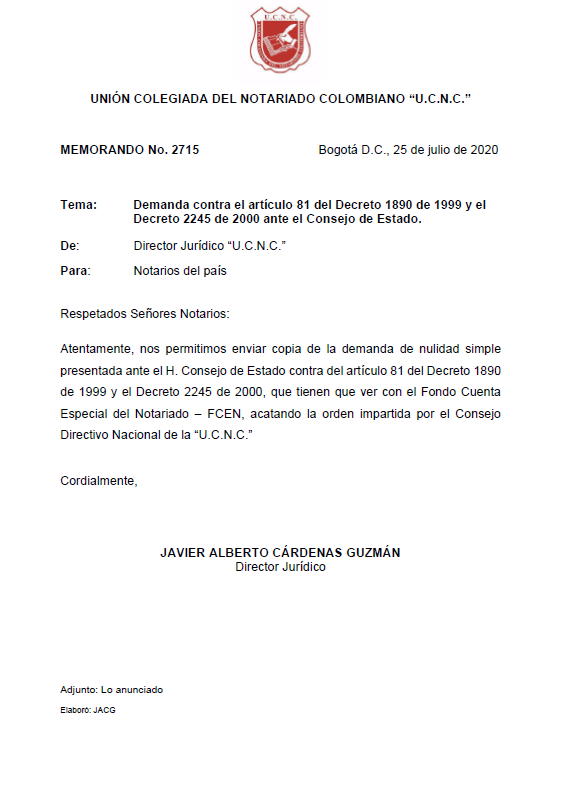 U.C.N.C.

UNIÓN COLEGIADA DEL NOTARIADO COLOMBIANO “U.C.N.C.”

MEMORANDO No. 2715

Bogotá D.C., 25 de julio de 2020

Tema: Demanda contra el artículo 81 del Decreto 1890 de 1999 y el Decreto 2245 de 2000 ante el Consejo de Estado.

De: Director Jurídico “U.C.N.C.”

Para: Notarios del país

Respetados Señores Notarios:

Atentamente, nos permitimos enviar copia de la demanda de nulidad simple presentada ante el H. Consejo de Estado contra del artículo 81 del Decreto 1890 de 1999 y el Decreto 2245 de 2000, que tienen que ver con el Fondo Cuenta Especial del Notariado – FCEN, acatando la orden impartida por el Consejo Directivo Nacional de la “U.C.N.C.”

Cordialmente,

JAVIER ALBERTO CÁRDENAS GUZMÁN
Director Jurídico

Adjunto: Lo anunciado

Elaboró: JACG